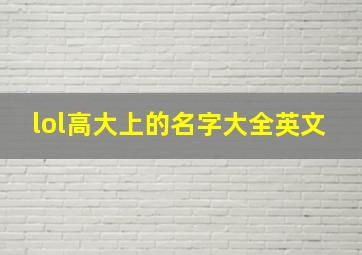 lol高大上的名字大全英文